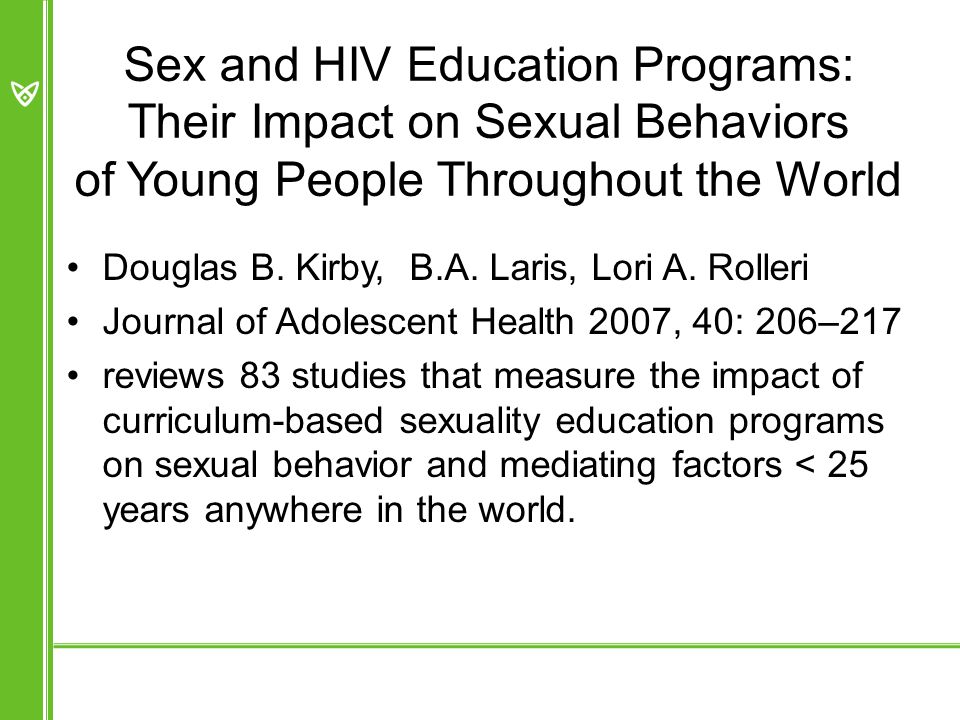 Sex and HIV Education Programs: Their Impact on Sexual Behaviors of Young People Throughout the World

• Douglas B. Kirby, B.A. Laris, Lori A. Rolleri
• Journal of Adolescent Health 2007, 40: 206–217
• reviews 83 studies that measure the impact of curriculum-based sexuality education programs on sexual behavior and mediating factors < 25 years anywhere in the world.